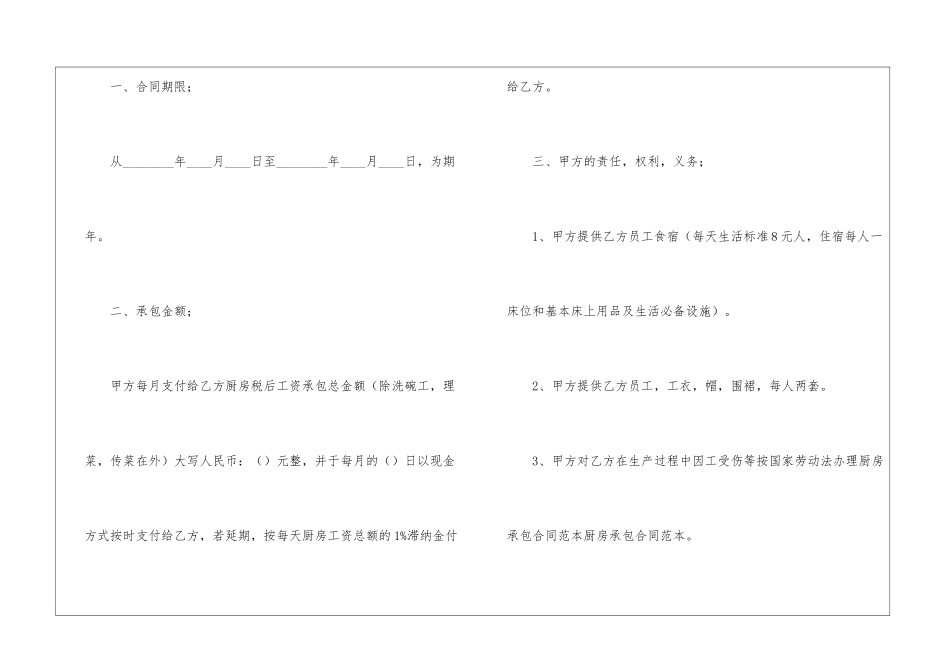 一、合同期限；

从________年____月____日至________年____月____日，为期年。

二、承包金额；

甲方每月支付给乙方厨房税后工资承包总金额（除洗碗工，理菜，传菜在外）大写人民币：（）元整，并于每月的（）日以现金方式按时支付给乙方，若延期，按每天厨房工资总额的1%滞纳金付给乙方。

三、甲方的责任，权利，义务；

1、甲方提供乙方员工食宿（每天生活标准8元人，住宿每人一床位和基本床上用品及生活必备设施）。

2、甲方提供乙方员工，工衣，帽，围裙，每人两套。

3、甲方对乙方在生产过程中因工受伤等按国家劳动法办理厨房承包合同范本厨房承包合同范本。